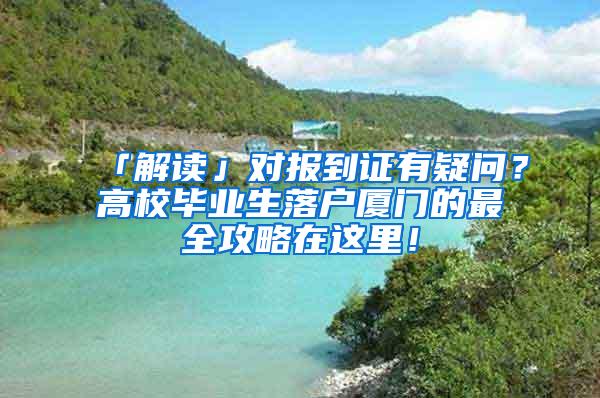 「解读」对报到证有疑问？高校毕业生落户厦门的最全攻略在这里！